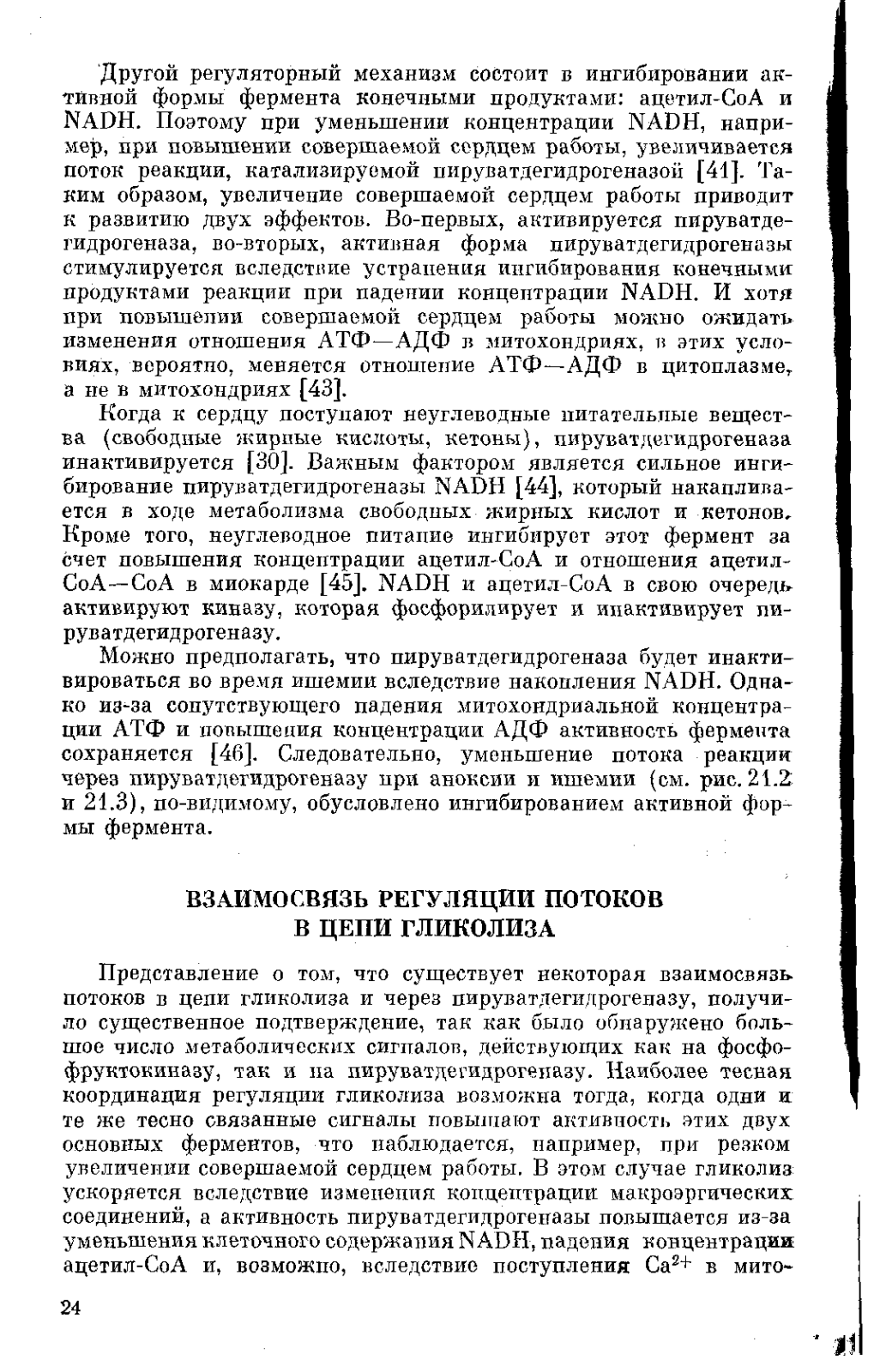 Другой регуляторный механизм состоит в ингибировании активной формы фермента конечными продуктами: ацетил-СоА и NADH. Поэтому при уменьшении концентрации NADH, например, при повышении совершаемой сердцем работы, увеличивается поток реакции, катализируемой пируватдегидрогеназой [41]. Таким образом, увеличение совершаемой сердцем работы приводит к развитию двух эффектов. Во-первых, активируется пируватдегидрогеназа, во-вторых, активная форма пируватдегидрогеназы стимулируется вследствие устранения ингибирования конечными продуктами реакции при падении концентрации NADH. И хотя при повышении совершаемой сердцем работы можно ожидать изменения отношения АТФ—АДФ в митохондриях, в этих условиях, вероятно, меняется отношение АТФ—АДФ в цитоплазме, а не в митохондриях [43].

Когда к сердцу поступают неуглеводные питательные вещества (свободные жирные кислоты, кетоны), пируватдегидрогеназа инактивируется [30]. Важным фактором является сильное ингибирование пируватдегидрогеназы NADH [44], который накапливается в ходе метаболизма свободных жирных кислот и кетонов. Кроме того, неуглеводное питание ингибирует этот фермент за счет повышения концентрации ацетил-СоА и отношения ацетил-СоА—СоА в миокарде [45]. NADH и ацетил-СоА в свою очередь активируют киназу, которая фосфорилирует и инактивирует пируватдегидрогеназу.

Можно предполагать, что пируватдегидрогеназа будет инактивироваться во время ишемии вследствие накопления NADH. Однако из-за сопутствующего падения митохондриальной концентрации АТФ и повышения концентрации АДФ активность фермента сохраняется [46]. Следовательно, уменьшение потока реакции через пируватдегидрогеназу при аноксии и ишемии (см. рис. 21.2 и 21.3), по-видимому, обусловлено ингибированием активной формы фермента.

ВЗАИМОСВЯЗЬ РЕГУЛЯЦИИ ПОТОКОВ В ЦЕПИ ГЛИКОЛИЗА

Представление о том, что существует некоторая взаимосвязь потоков в цепи гликолиза и через пируватдегидрогеназу, получило существенное подтверждение, так как было обнаружено большое число метаболических сигналов, действующих как на фосфофруктокиназу, так и на пируватдегидрогеназу. Наиболее тесная координация регуляции гликолиза возможна тогда, когда одни и те же тесно связанные сигналы повышают активность этих двух основных ферментов, что наблюдается, например, при резком увеличении совершаемой сердцем работы. В этом случае гликолиз ускоряется вследствие изменения концентрации макроэргических соединений, а активность пируватдегидрогеназы повышается из-за уменьшения клеточного содержания NADH, падения концентрации ацетил-СоА и, возможно, вследствие поступления $Ca^{2+}$ в мито-

24